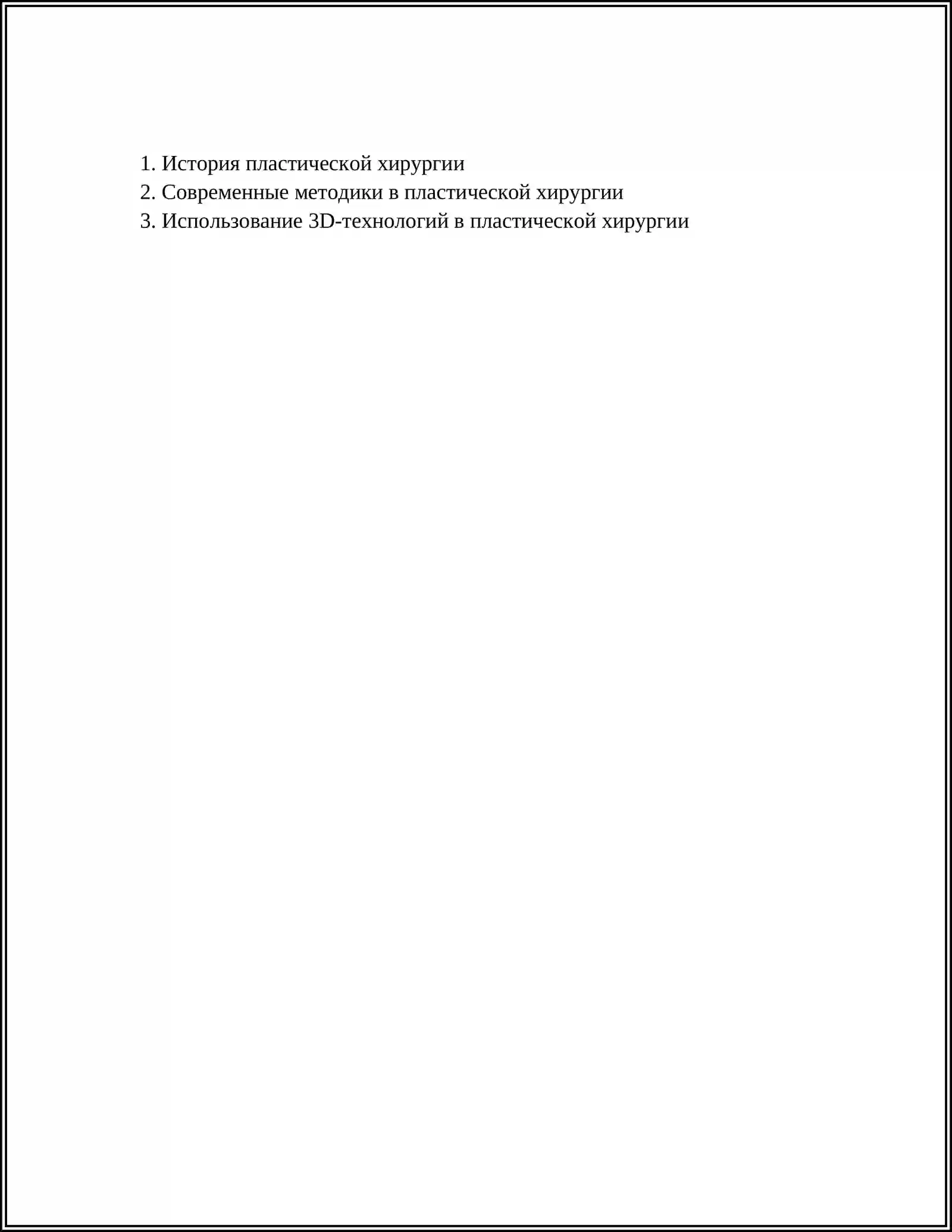 1. История пластической хирургии
2. Современные методики в пластической хирургии
3. Использование 3D-технологий в пластической хирургии